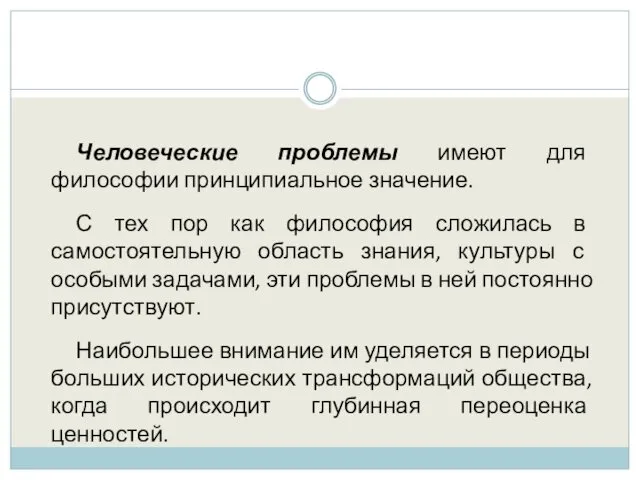 Человеческие проблемы имеют для философии принципиальное значение.

С тех пор как философия сложилась в самостоятельную область знания, культуры с особыми задачами, эти проблемы в ней постоянно присутствуют.

Наибольшее внимание им уделяется в периоды больших исторических трансформаций общества, когда происходит глубинная переоценка ценностей.